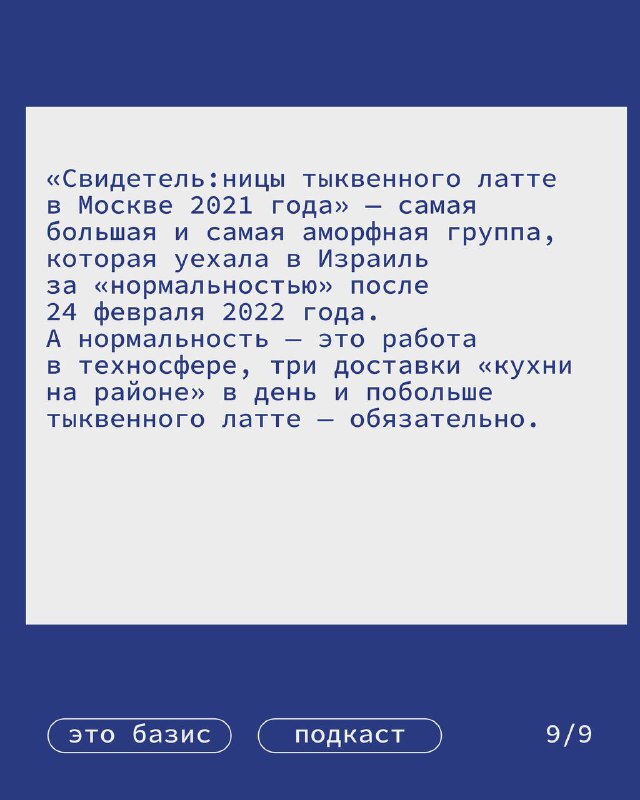 «Свидетель:ницы тыквенного латте в Москве 2021 года» — самая большая и самая аморфная группа, которая уехала в Израиль за «нормальностью» после 24 февраля 2022 года.
А нормальность — это работа в техносфере, три доставки «кухни на районе» в день и побольше тыквенного латте — обязательно.

это базис

подкаст

9/9